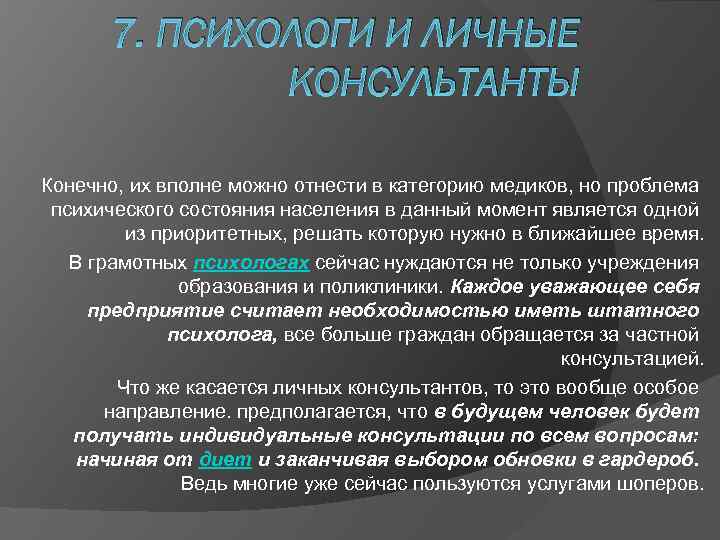 7. ПСИХОЛОГИ И ЛИЧНЫЕ КОНСУЛЬТАНТЫ

Конечно, их вполне можно отнести в категорию медиков, но проблема психического состояния населения в данный момент является одной из приоритетных, решать которую нужно в ближайшее время.

В грамотных психологах сейчас нуждаются не только учреждения образования и поликлиники. Каждое уважающее себя предприятие считает необходимостью иметь штатного психолога, все больше граждан обращается за частной консультацией.

Что же касается личных консультантов, то это вообще особое направление. предполагается, что в будущем человек будет получать индивидуальные консультации по всем вопросам: начиная от диет и заканчивая выбором обновки в гардероб. Ведь многие уже сейчас пользуются услугами шоперов.